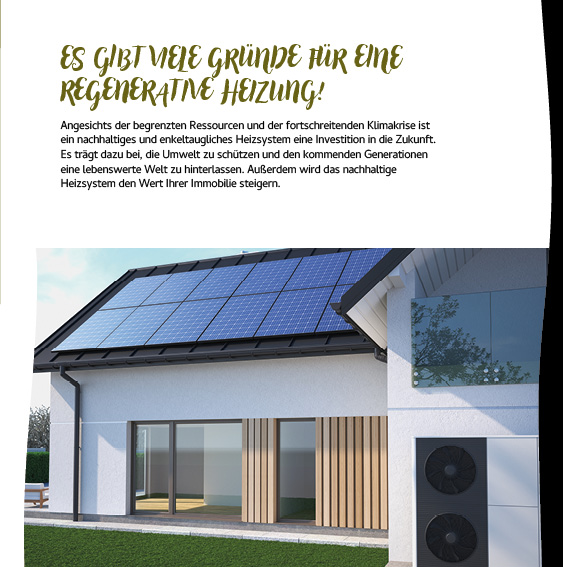 ES GIBT VIELE GRÜNDE FÜR EINE REGENERATIVE HEIZUNG!

Angesichts der begrenzten Ressourcen und der fortschreitenden Klimakrise ist ein nachhaltiges und enkeltaugliches Heizsystem eine Investition in die Zukunft. Es trägt dazu bei, die Umwelt zu schützen und den kommenden Generationen eine lebenswerte Welt zu hinterlassen. Außerdem wird das nachhaltige Heizsystem den Wert Ihrer Immobilie steigern.